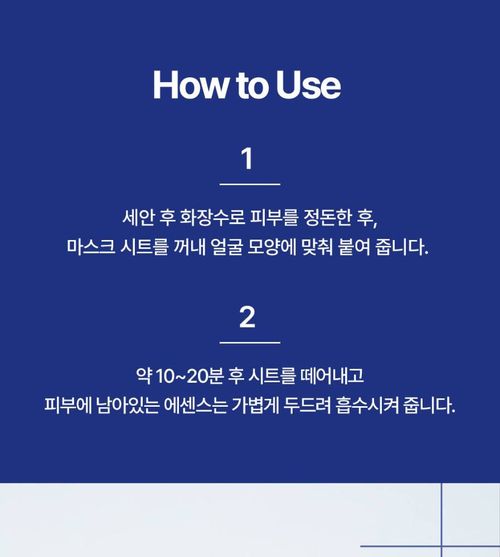 How to Use

1

세안 후 화장수로 피부를 정돈한 후, 마스크 시트를 꺼내 얼굴 모양에 맞춰 붙여 줍니다.

2

약 10~20분 후 시트를 떼어내고 피부에 남아있는 에센스는 가볍게 두드려 흡수시켜 줍니다.